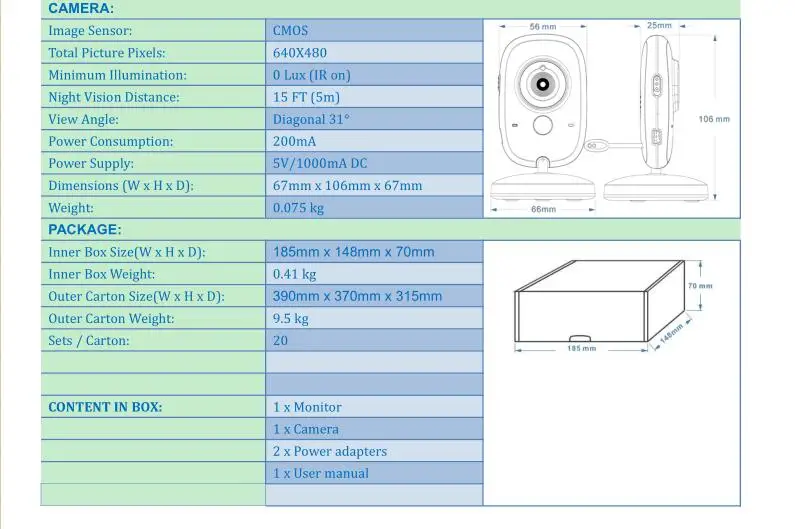 CAMERA:

| Image Sensor: | CMOS |
|---|---|
| Total Picture Pixels: | 640X480 |
| Minimum Illumination: | 0 Lux (IR on) |
| Night Vision Distance: | 15 FT (5m) |
| View Angle: | Diagonal 31° |
| Power Consumption: | 200mA |
| Power Supply: | 5V/1000mA DC |
| Dimensions (W x H x D): | 67mm x 106mm x 67mm |
| Weight: | 0.075 kg |

56 mm
25mm
106 mm
66mm

PACKAGE:

| Inner Box Size(W x H x D): | 185mm x 148mm x 70mm |
|---|---|
| Inner Box Weight: | 0.41 kg |
| Outer Carton Size(W x H x D): | 390mm x 370mm x 315mm |
| Outer Carton Weight: | 9.5 kg |
| Sets / Carton: | 20 |
| | |
| | |
| CONTENT IN BOX: | 1 x Monitor |
| | 1 x Camera |
| | 2 x Power adapters |
| | 1 x User manual |
| | |

70 mm
148mm
185 mm